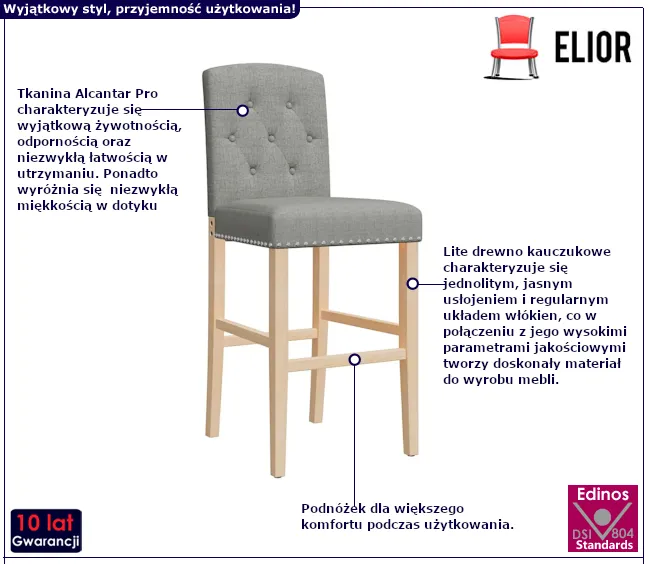 Wyjątkowy styl, przyjemność użytkowania!

ELIOR

Tkanina Alcantar Pro charakteryzuje się wyjątkową żywotnością, odpornością oraz niezwykłą łatwością w utrzymaniu. Ponadto wyróżnia się niezwykłą miękkością w dotyku

Lite drewno kauczukowe charakteryzuje się jednolitym, jasnym usłojeniem i regularnym układem włókien, co w połączeniu z jego wysokimi parametrami jakościowymi tworzy doskonały materiał do wyrobu mebli.

Podnóżek dla większego komfortu podczas użytkowania.

10 lat Gwarancji

Edinos DSI 804 Standards